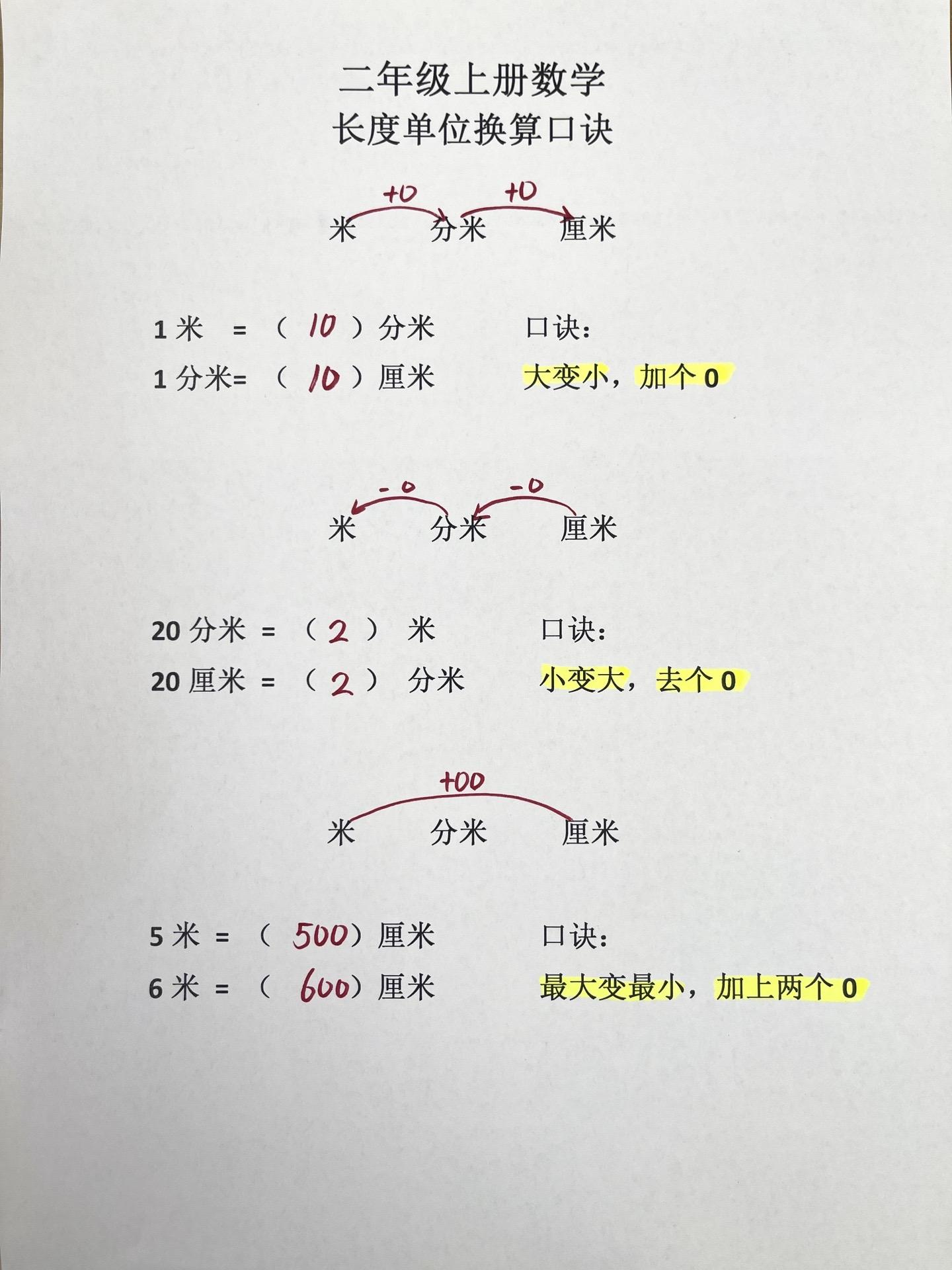 二年级上册数学
长度单位换算口诀

+0 +0
米 分米 厘米

1 米 = （ 10 ）分米 口诀：
1 分米= （ 10 ）厘米 大变小，加个 0

-0 -0
米 分米 厘米

20 分米 = （ 2 ） 米 口诀：
20 厘米 = （ 2 ） 分米 小变大，去个 0

+00
米 分米 厘米

5 米 = （ 500）厘米 口诀：
6 米 = （ 600）厘米 最大变最小，加上两个 0